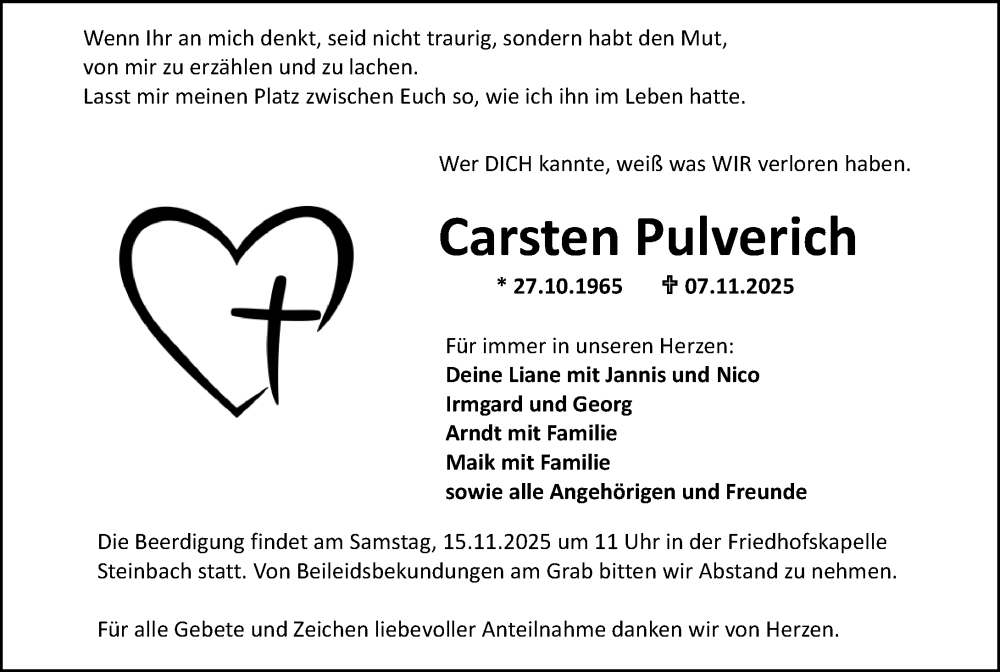 Wenn Ihr an mich denkt, seid nicht traurig, sondern habt den Mut, von mir zu erzählen und zu lachen.
Lasst mir meinen Platz zwischen Euch so, wie ich ihn im Leben hatte.

Wer DICH kannte, weiß was WIR verloren haben.

Carsten Pulverich

* 27.10.1965 ✞ 07.11.2025

Für immer in unseren Herzen:
Deine Liane mit Jannis und Nico
Irmgard und Georg
Arndt mit Familie
Maik mit Familie
sowie alle Angehörigen und Freunde

Die Beerdigung findet am Samstag, 15.11.2025 um 11 Uhr in der Friedhofskapelle Steinbach statt. Von Beileidsbekundungen am Grab bitten wir Abstand zu nehmen.

Für alle Gebete und Zeichen liebevoller Anteilnahme danken wir von Herzen.